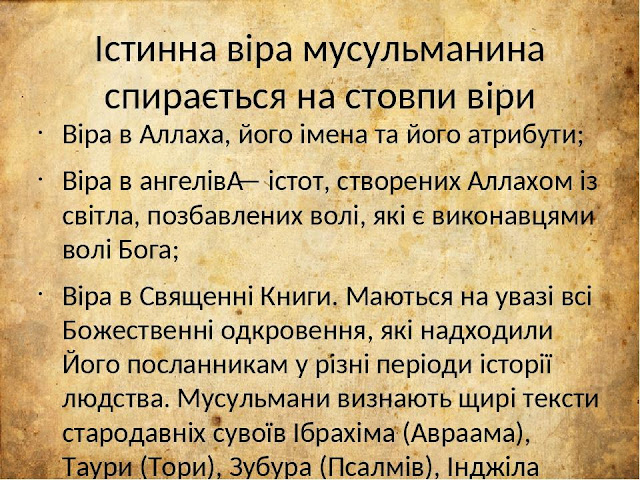 Істинна віра мусульманина спирається на стовпи віри

• Віра в Аллаха, його імена та його атрибути;

• Віра в ангелівА— істот, створених Аллахом із світла, позбавлених волі, які є виконавцями волі Бога;

• Віра в Священні Книги. Маються на увазі всі Божественні одкровення, які надходили Його посланникам у різні періоди історії людства. Мусульмани визнають щирі тексти стародавніх сувоїв Ібрахіма (Авраама), Таури (Тори), Зубура (Псалмів), Інджіла